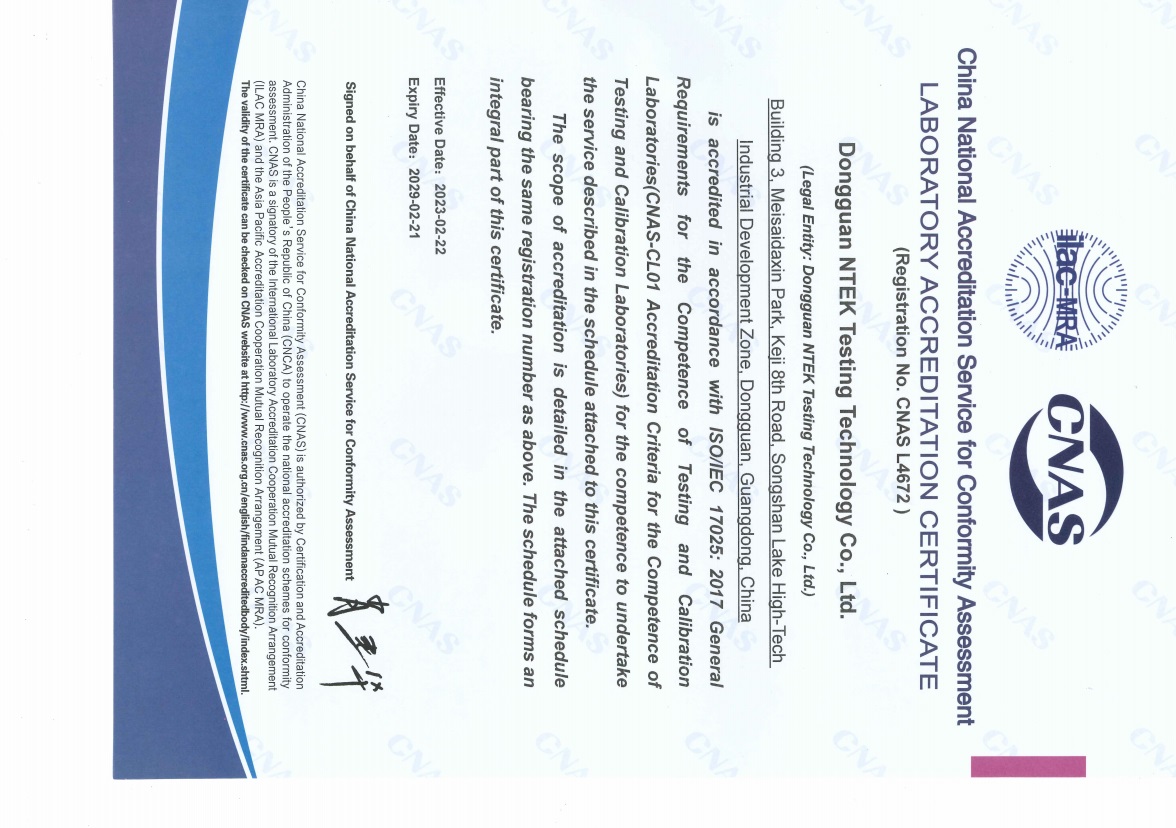 ilac-MRA

CNAS

China National Accreditation Service for Conformity Assessment

LABORATORY ACCREDITATION CERTIFICATE

(Registration No. CNAS L4672 )

Dongguan NTEK Testing Technology Co., Ltd.

(Legal Entity: Dongguan NTEK Testing Technology Co., Ltd.)

Building 3, Meisaidaxin Park, Keji 8th Road, Songshan Lake High-Tech Industrial Development Zone, Dongguan, Guangdong, China

is accredited in accordance with ISO/IEC 17025: 2017 General Requirements for the Competence of Testing and Calibration Laboratories(CNAS-CL01 Accreditation Criteria for the Competence of Testing and Calibration Laboratories) for the competence to undertake the service described in the schedule attached to this certificate.

The scope of accreditation is detailed in the attached schedule bearing the same registration number as above. The schedule forms an integral part of this certificate.

Effective Date: 2023-02-22

Expiry Date: 2029-02-21

Signed on behalf of China National Accreditation Service for Conformity Assessment

China National Accreditation Service for Conformity Assessment (CNAS) is authorized by Certification and Accreditation Administration of the People's Republic of China (CNCA) to operate the national accreditation schemes for conformity assessment. CNAS is a signatory of the International Laboratory Accreditation Cooperation Mutual Recognition Arrangement (ILAC MRA) and the Asia Pacific Accreditation Cooperation Mutual Recognition Arrangement (APAC MRA).

The validity of the certificate can be checked on CNAS website at http://www.cnas.org.cn/english/findanaccreditedbody/index.shtml.